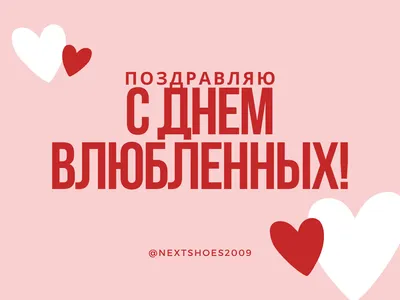 ПОЗДРАВЛЯЮ
С ДНЕМ ВЛЮБЛЕННЫХ!

@NEXTSHOES2009